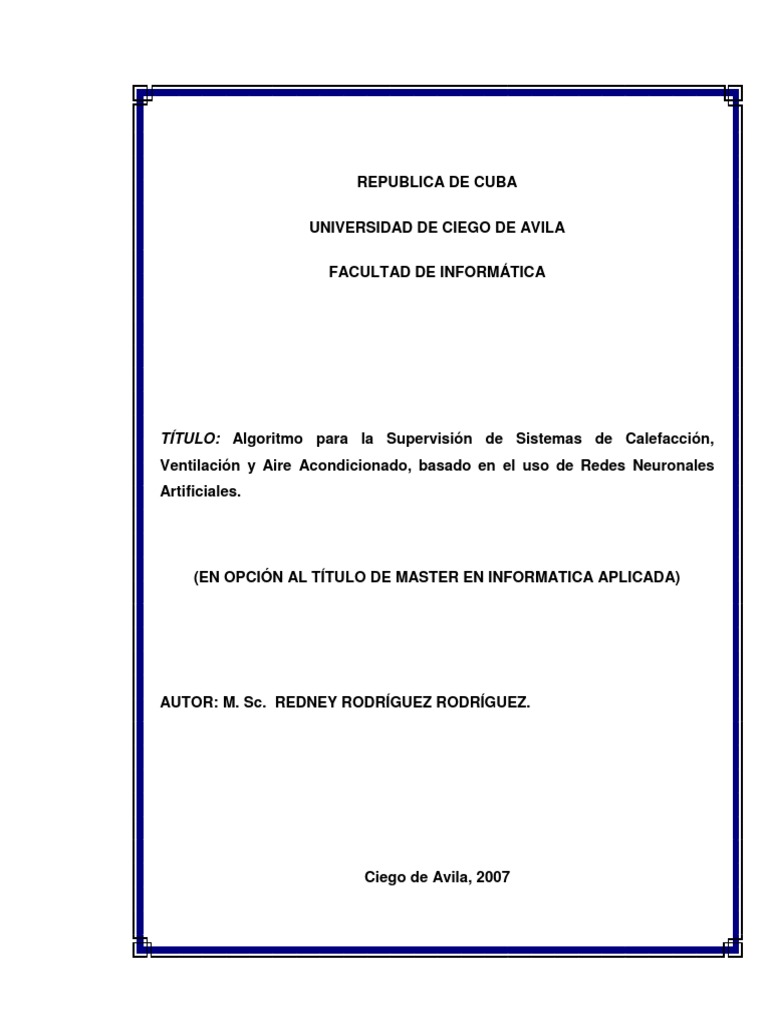 REPUBLICA DE CUBA

UNIVERSIDAD DE CIEGO DE AVILA

FACULTAD DE INFORMÁTICA

TÍTULO: Algoritmo para la Supervisión de Sistemas de Calefacción, Ventilación y Aire Acondicionado, basado en el uso de Redes Neuronales Artificiales.

(EN OPCIÓN AL TÍTULO DE MASTER EN INFORMATICA APLICADA)

AUTOR: M. Sc. REDNEY RODRÍGUEZ RODRÍGUEZ.

Ciego de Avila, 2007